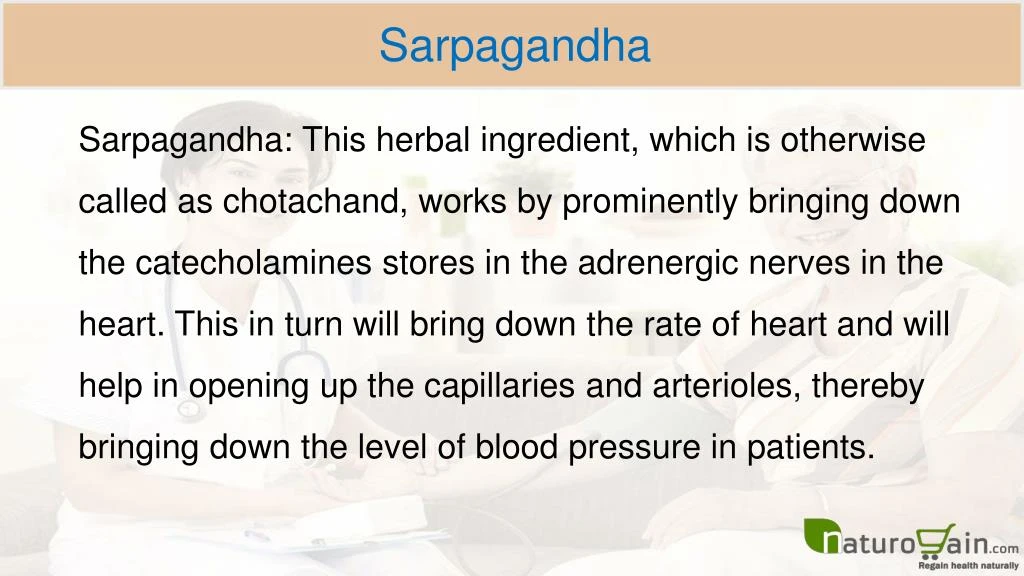 Sarpagandha

Sarpagandha: This herbal ingredient, which is otherwise called as chotachand, works by prominently bringing down the catecholamines stores in the adrenergic nerves in the heart. This in turn will bring down the rate of heart and will help in opening up the capillaries and arterioles, thereby bringing down the level of blood pressure in patients.

naturogain.com
Regain health naturally